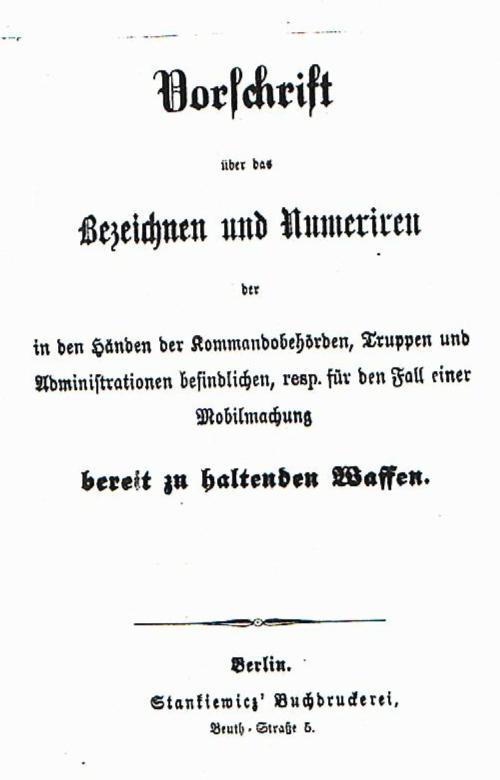 Vorschrift

über das

Bezeichnen und Numeriren

der

in den Händen der Kommandobehörden, Truppen und Administrationen befindlichen, resp. für den Fall einer Mobilmachung

bereit zu haltenden Waffen.

Berlin.
Stankiewicz' Buchdruckerei,
Beuth-Straße 5.